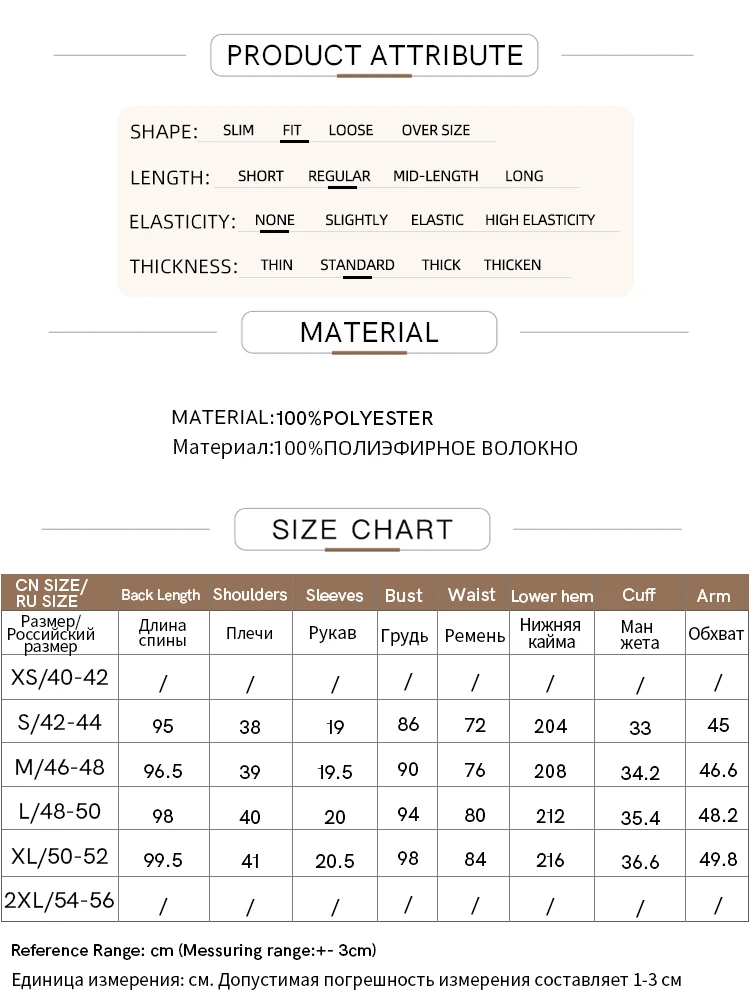 PRODUCT ATTRIBUTE

SHAPE: SLIM FIT LOOSE OVER SIZE

LENGTH: SHORT REGULAR MID-LENGTH LONG

ELASTICITY: NONE SLIGHTLY ELASTIC HIGH ELASTICITY

THICKNESS: THIN STANDARD THICK THICKEN

MATERIAL

MATERIAL:100%POLYESTER
Материал:100%ПОЛИЭФИРНОЕ ВОЛОКНО

SIZE CHART

| CN SIZE/ RU SIZE | Back Length | Shoulders | Sleeves | Bust | Waist | Lower hem | Cuff | Arm |
|---|---|---|---|---|---|---|---|---|
| Размер/ Российский размер | Длина спины | Плечи | Рукав | Грудь | Ремень | Нижняя кайма | Ман жета | Обхват |
| XS/40-42 | / | / | / | / | / | / | / | / |
| S/42-44 | 95 | 38 | 19 | 86 | 72 | 204 | 33 | 45 |
| M/46-48 | 96.5 | 39 | 19.5 | 90 | 76 | 208 | 34.2 | 46.6 |
| L/48-50 | 98 | 40 | 20 | 94 | 80 | 212 | 35.4 | 48.2 |
| XL/50-52 | 99.5 | 41 | 20.5 | 98 | 84 | 216 | 36.6 | 49.8 |
| 2XL/54-56 | / | / | / | / | / | / | / | / |

Reference Range: cm (Messuring range:+- 3cm)
Единица измерения: см. Допустимая погрешность измерения составляет 1-3 см